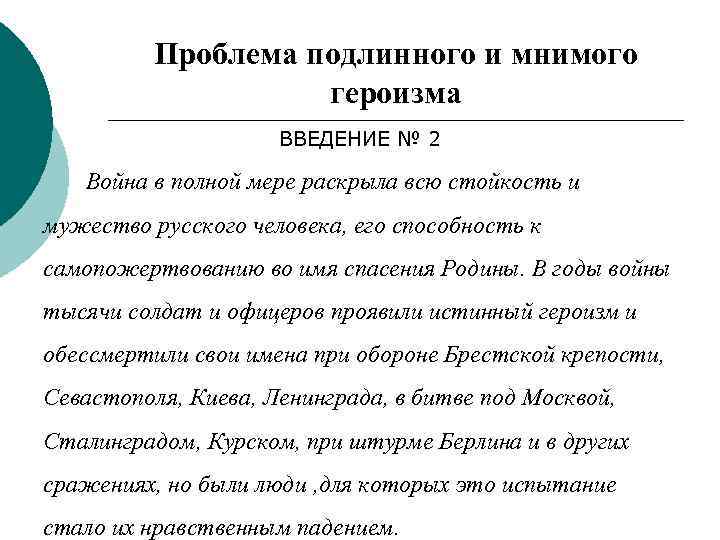 Проблема подлинного и мнимого героизма

ВВЕДЕНИЕ № 2

Война в полной мере раскрыла всю стойкость и мужество русского человека, его способность к самопожертвованию во имя спасения Родины. В годы войны тысячи солдат и офицеров проявили истинный героизм и обессмертили свои имена при обороне Брестской крепости, Севастополя, Киева, Ленинграда, в битве под Москвой, Сталинградом, Курском, при штурме Берлина и в других сражениях, но были люди ,для которых это испытание стало их нравственным падением.